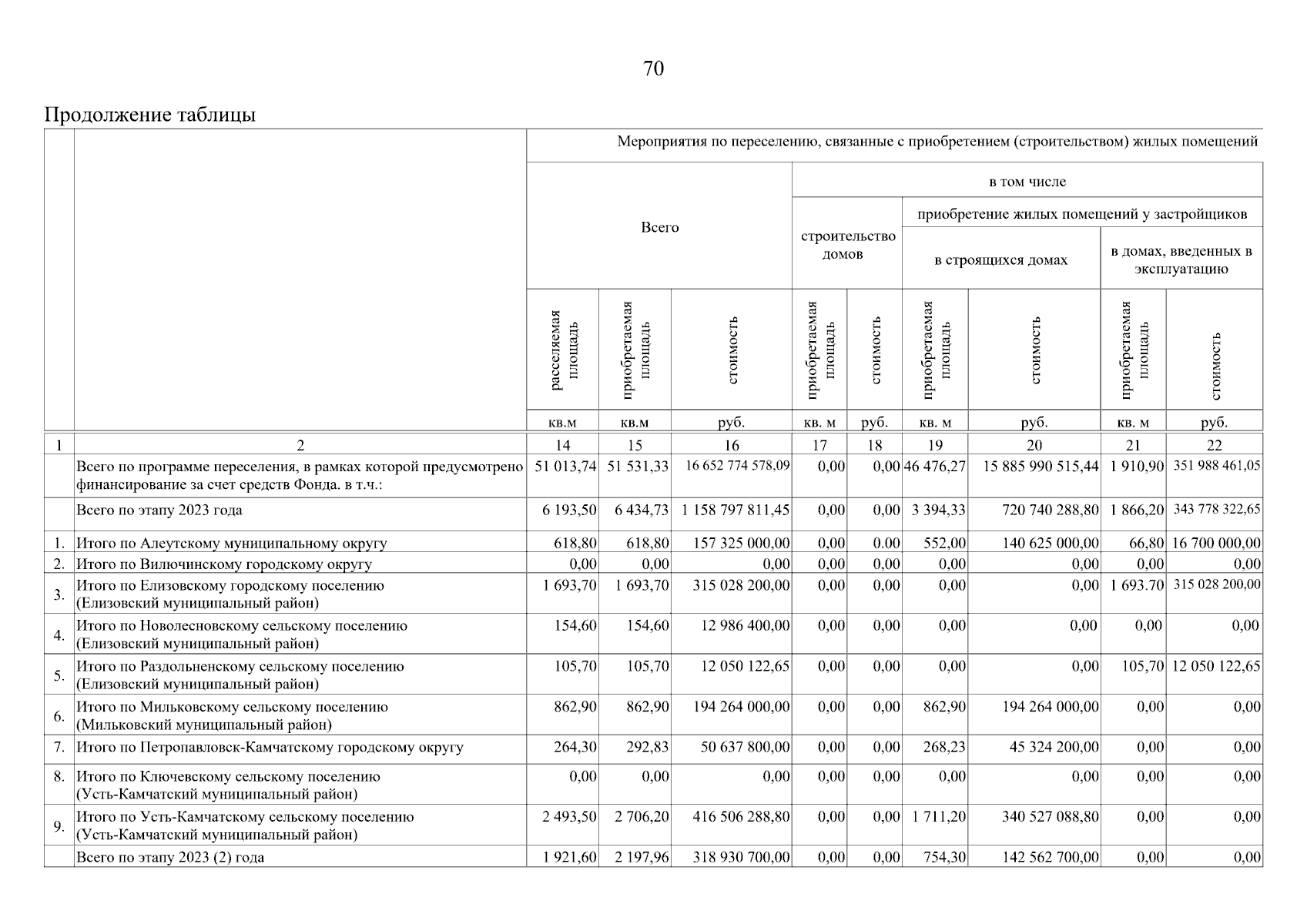 70

Продолжение таблицы

| | | Мероприятия по переселению, связанные с приобретением (строительством) жилых помещений | | | | | | | | |
|---|---|---|---|---|---|---|---|---|---|---|
| | | Всего | | | в том числе | | | | | |
| | | | | | строительство домов | | приобретение жилых помещений у застройщиков | | | |
| | | | | | | | в строящихся домах | | в домах, введенных в эксплуатацию | |
| | | расселяемая площадь | приобретаемая площадь | стоимость | приобретаемая площадь | стоимость | приобретаемая площадь | стоимость | приобретаемая площадь | стоимость |
| | | кв.м | кв.м | руб. | кв. м | руб. | кв. м | руб. | кв. м | руб. |
| 1 | 2 | 14 | 15 | 16 | 17 | 18 | 19 | 20 | 21 | 22 |
| | Всего по программе переселения, в рамках которой предусмотрено финансирование за счет средств Фонда. в т.ч.: | 51 013,74 | 51 531,33 | 16 652 774 578,09 | 0,00 | 0,00 | 46 476,27 | 15 885 990 515,44 | 1 910,90 | 351 988 461,05 |
| | Всего по этапу 2023 года | 6 193,50 | 6 434,73 | 1 158 797 811,45 | 0,00 | 0,00 | 3 394,33 | 720 740 288,80 | 1 866,20 | 343 778 322,65 |
| 1. | Итого по Алеутскому муниципальному округу | 618,80 | 618,80 | 157 325 000,00 | 0,00 | 0.00 | 552,00 | 140 625 000,00 | 66,80 | 16 700 000,00 |
| 2. | Итого по Вилючинскому городскому округу | 0,00 | 0,00 | 0,00 | 0,00 | 0,00 | 0,00 | 0,00 | 0,00 | 0,00 |
| 3. | Итого по Елизовскому городскому поселению (Елизовский муниципальный район) | 1 693,70 | 1 693,70 | 315 028 200,00 | 0,00 | 0,00 | 0,00 | 0,00 | 1 693.70 | 315 028 200,00 |
| 4. | Итого по Новолесновскому сельскому поселению (Елизовский муниципальный район) | 154,60 | 154,60 | 12 986 400,00 | 0,00 | 0,00 | 0,00 | 0,00 | 0,00 | 0,00 |
| 5. | Итого по Раздольненскому сельскому поселению (Елизовский муниципальный район) | 105,70 | 105,70 | 12 050 122,65 | 0,00 | 0,00 | 0,00 | 0,00 | 105,70 | 12 050 122,65 |
| 6. | Итого по Мильковскому сельскому поселению (Мильковский муниципальный район) | 862,90 | 862,90 | 194 264 000,00 | 0,00 | 0,00 | 862,90 | 194 264 000,00 | 0,00 | 0,00 |
| 7. | Итого по Петропавловск-Камчатскому городскому округу | 264,30 | 292,83 | 50 637 800,00 | 0,00 | 0,00 | 268,23 | 45 324 200,00 | 0,00 | 0,00 |
| 8. | Итого по Ключевскому сельскому поселению (Усть-Камчатский муниципальный район) | 0,00 | 0,00 | 0,00 | 0,00 | 0,00 | 0,00 | 0,00 | 0,00 | 0,00 |
| 9. | Итого по Усть-Камчатскому сельскому поселению (Усть-Камчатский муниципальный район) | 2 493,50 | 2 706,20 | 416 506 288,80 | 0,00 | 0,00 | 1 711,20 | 340 527 088,80 | 0,00 | 0,00 |
| | Всего по этапу 2023 (2) года | 1 921,60 | 2 197,96 | 318 930 700,00 | 0,00 | 0,00 | 754,30 | 142 562 700,00 | 0,00 | 0,00 |